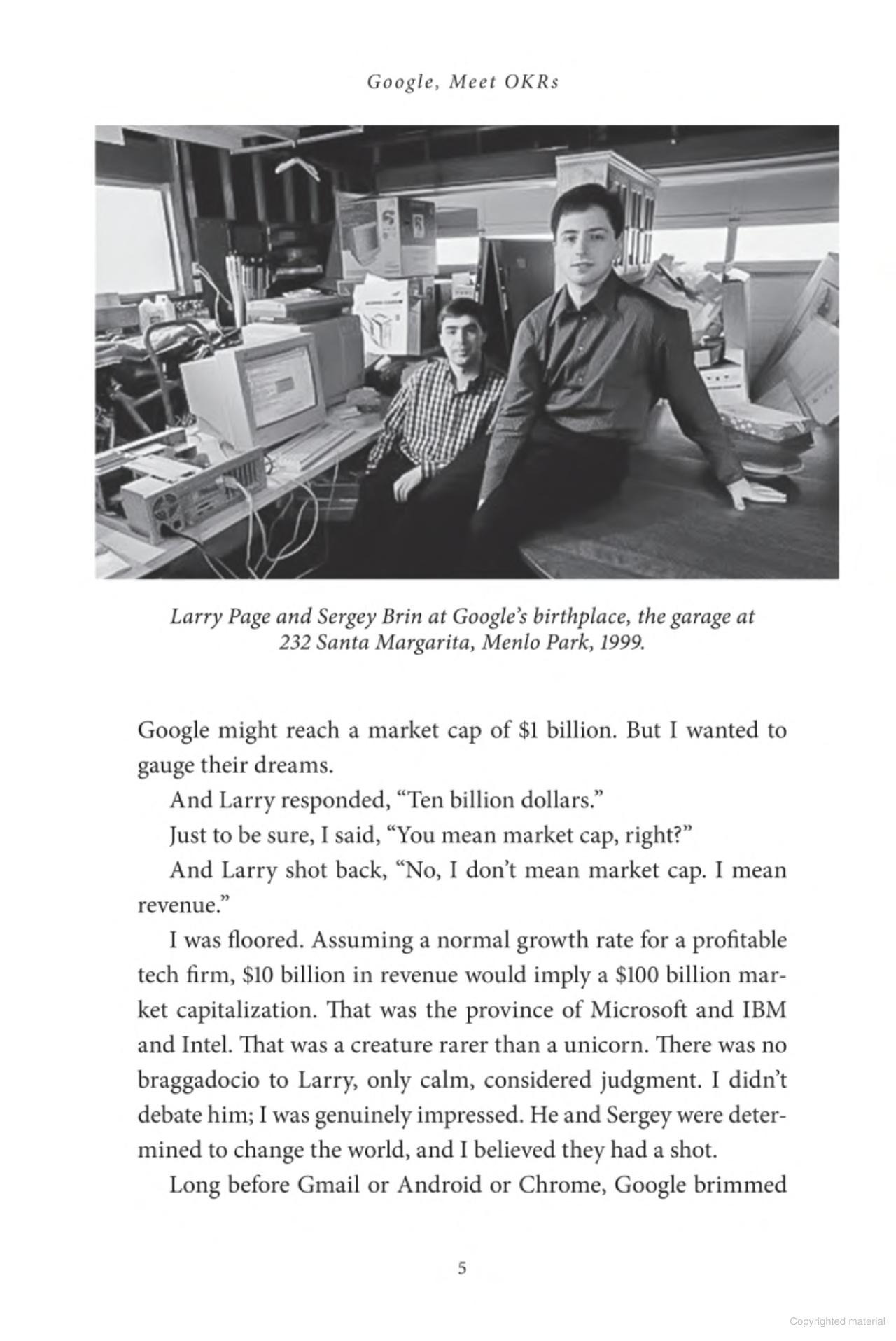 Google, Meet OKRs

Larry Page and Sergey Brin at Google's birthplace, the garage at 232 Santa Margarita, Menlo Park, 1999.

Google might reach a market cap of $1 billion. But I wanted to gauge their dreams.

And Larry responded, "Ten billion dollars."

Just to be sure, I said, "You mean market cap, right?"

And Larry shot back, "No, I don't mean market cap. I mean revenue."

I was floored. Assuming a normal growth rate for a profitable tech firm, $10 billion in revenue would imply a $100 billion market capitalization. That was the province of Microsoft and IBM and Intel. That was a creature rarer than a unicorn. There was no braggadocio to Larry, only calm, considered judgment. I didn't debate him; I was genuinely impressed. He and Sergey were determined to change the world, and I believed they had a shot.

Long before Gmail or Android or Chrome, Google brimmed

5

Copyrighted material